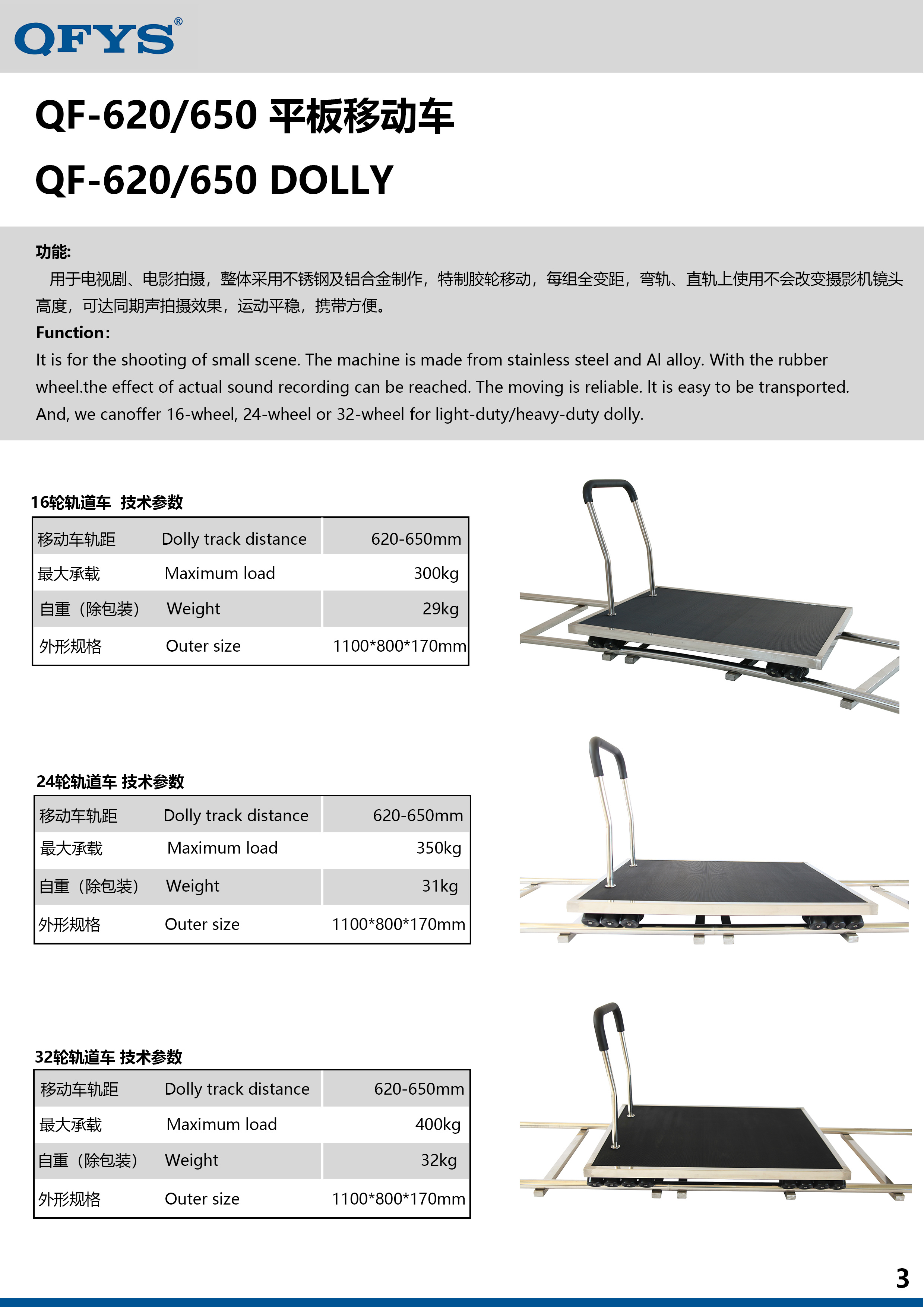 QFYS®

QF-620/650 平板移动车

QF-620/650 DOLLY

功能:
用于电视剧、电影拍摄，整体采用不锈钢及铝合金制作，特制胶轮移动，每组全变距，弯轨、直轨上使用不会改变摄影机镜头高度，可达同期声拍摄效果，运动平稳，携带方便。

Function:
It is for the shooting of small scene. The machine is made from stainless steel and Al alloy. With the rubber wheel.the effect of actual sound recording can be reached. The moving is reliable. It is easy to be transported. And, we canoffer 16-wheel, 24-wheel or 32-wheel for light-duty/heavy-duty dolly.

16轮轨道车 技术参数

| 移动车轨距 | Dolly track distance | 620-650mm |
|---|---|---|
| 最大承载 | Maximum load | 300kg |
| 自重（除包装） | Weight | 29kg |
| 外形规格 | Outer size | 1100*800*170mm |

24轮轨道车 技术参数

| 移动车轨距 | Dolly track distance | 620-650mm |
|---|---|---|
| 最大承载 | Maximum load | 350kg |
| 自重（除包装） | Weight | 31kg |
| 外形规格 | Outer size | 1100*800*170mm |

32轮轨道车 技术参数

| 移动车轨距 | Dolly track distance | 620-650mm |
|---|---|---|
| 最大承载 | Maximum load | 400kg |
| 自重（除包装） | Weight | 32kg |
| 外形规格 | Outer size | 1100*800*170mm |

3